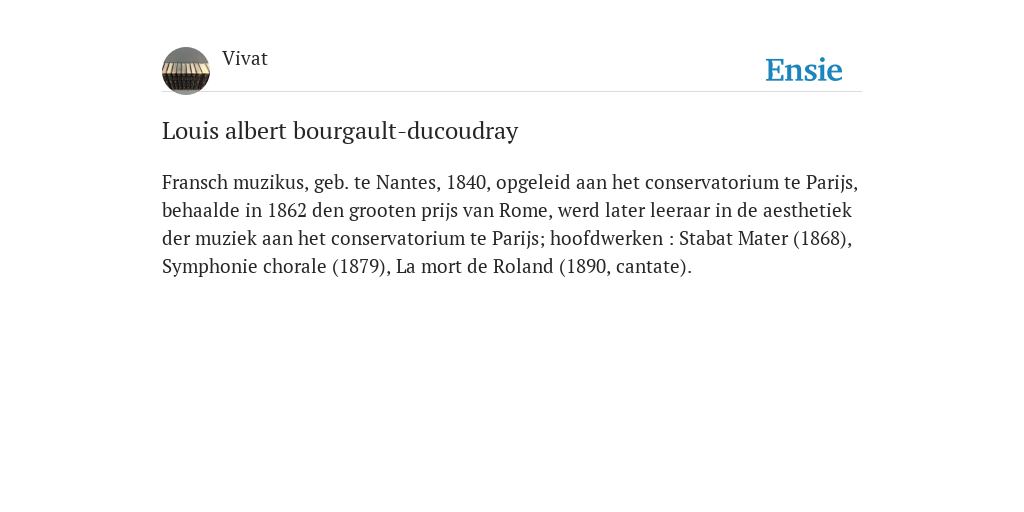 Vivat

Ensie

Louis albert bourgault-ducoudray

Fransch muzikus, geb. te Nantes, 1840, opgeleid aan het conservatorium te Parijs, behaalde in 1862 den grooten prijs van Rome, werd later leeraar in de aesthetiek der muziek aan het conservatorium te Parijs; hoofdwerken : Stabat Mater (1868), Symphonie chorale (1879), La mort de Roland (1890, cantate).